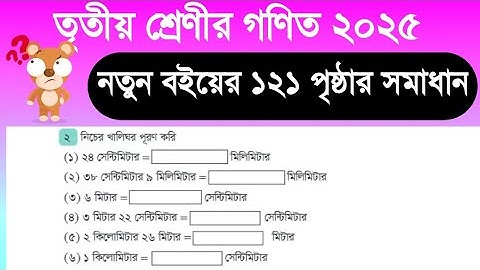 তৃতীয় শ্রেণীর গণিত ২০২৫

নতুন বইয়ের ১২১ পৃষ্ঠার সমাধান

২ নিচের খালিঘর পূরণ করি

(১) ২৪ সেন্টিমিটার = মিলিমিটার

(২) ৩৮ সেন্টিমিটার ৯ মিলিমিটার = মিলিমিটার

(৩) ৬ মিটার = সেন্টিমিটার

(৪) ৩ মিটার ২২ সেন্টিমিটার = সেন্টিমিটার

(৫) ২ কিলোমিটার ২৬ মিটার = মিটার

(৬) ১ কিলোমিটার = সেন্টিমিটার